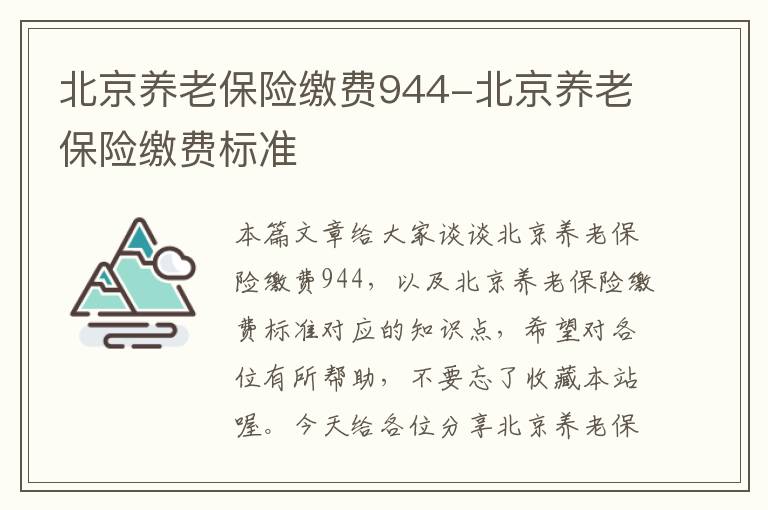 北京养老保险缴费944-北京养老保险缴费标准

本篇文章给大家谈谈北京养老保险缴费944，以及北京养老保险缴费标准对应的知识点，希望对各位有所帮助，不要忘了收藏本站喔。今天给各位分享北京养老保